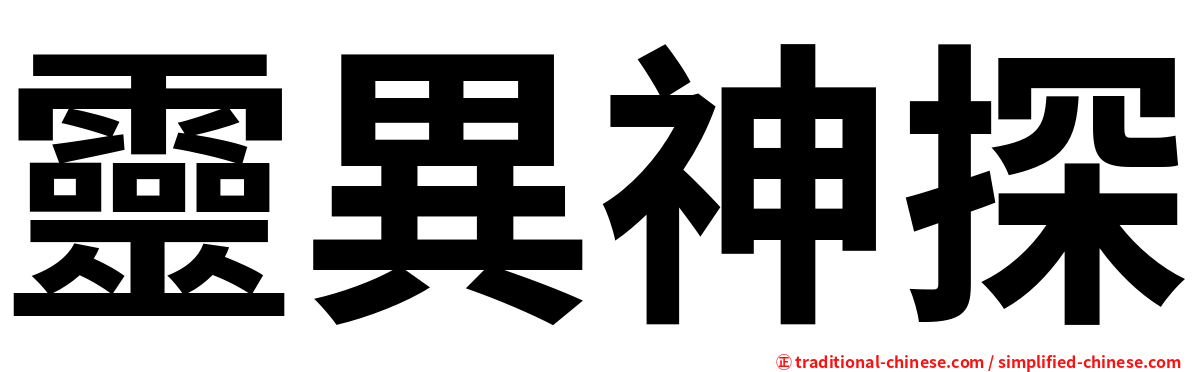 靈異神探

正 traditional-chinese.com / simplified-chinese.com